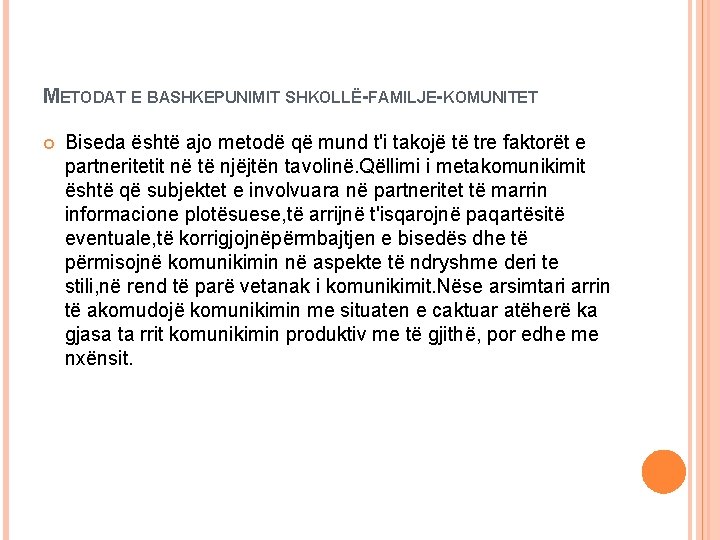 METODAT E BASHKEPUNIMIT SHKOLLË-FAMILJE-KOMUNITET

Biseda është ajo metodë që mund t'i takojë të tre faktorët e partneritetit në të njëjtën tavolinë.Qëllimi i metakomunikimit është që subjektet e involvuara në partneritet të marrin informacione plotësuese,të arrijnë t'isqarojnë paqartësitë eventuale,të korrigjojnëpërmbajtjen e bisedës dhe të përmisojnë komunikimin në aspekte të ndryshme deri te stili,në rend të parë vetanak i komunikimit.Nëse arsimtari arrin të akomudojë komunikimin me situaten e caktuar atëherë ka gjasa ta rrit komunikimin produktiv me të gjithë, por edhe me nxënsit.